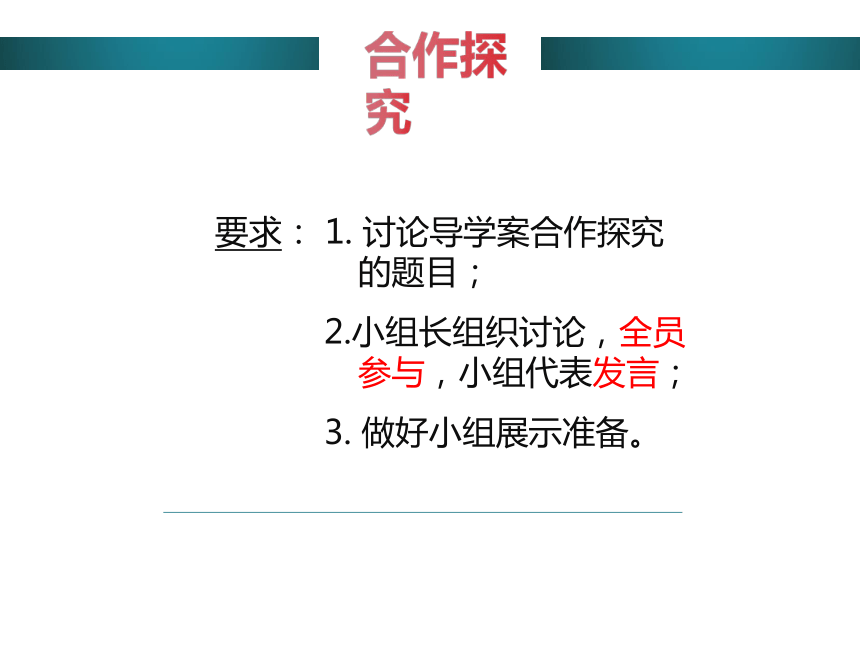 合作探究

要求： 1. 讨论导学案合作探究的题目；

2.小组长组织讨论，全员参与，小组代表发言；

3. 做好小组展示准备。